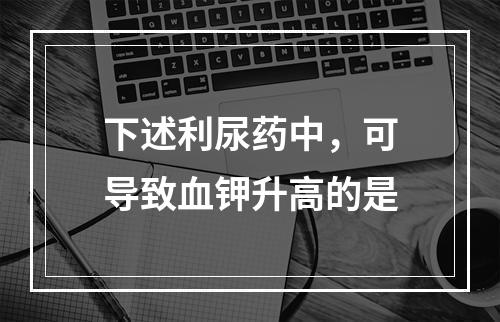 下述利尿药中，可导致血钾升高的是